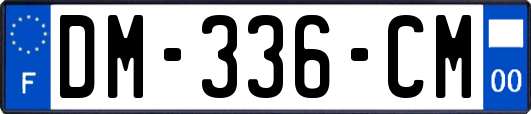 F

DM-336-CM

00